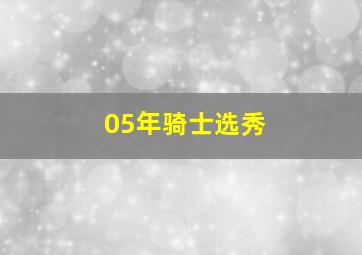 05年骑士选秀